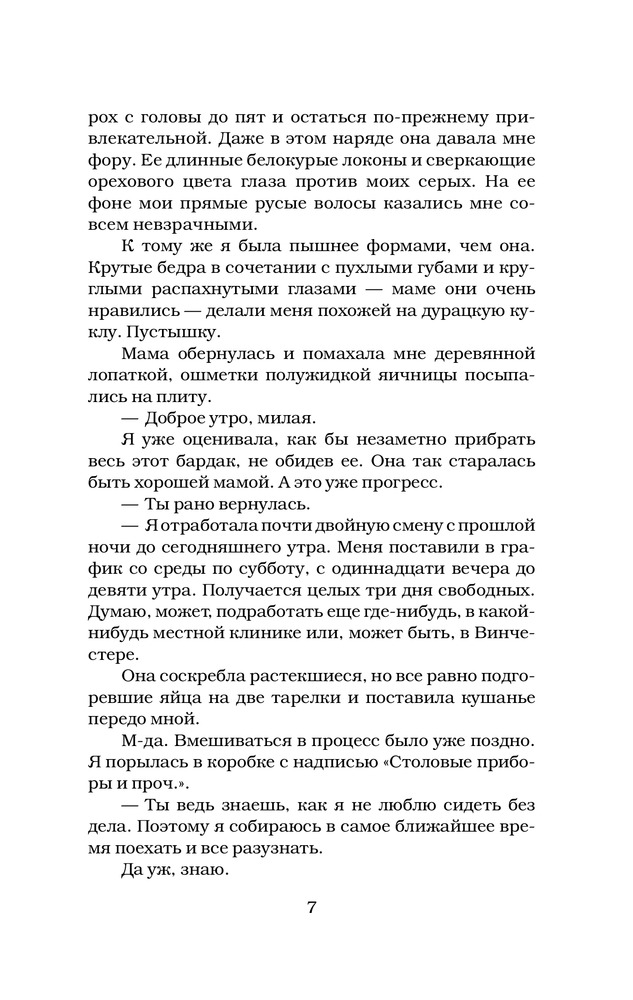 рох с головы до пят и остаться по-прежнему привлекательной. Даже в этом наряде она давала мне фору. Ее длинные белокурые локоны и сверкающие орехового цвета глаза против моих серых. На ее фоне мои прямые русые волосы казались мне совсем невзрачными.

К тому же я была пышнее формами, чем она. Крутые бедра в сочетании с пухлыми губами и круглыми распахнутыми глазами — маме они очень нравились — делали меня похожей на дурацкую куклу. Пустышку.

Мама обернулась и помахала мне деревянной лопаткой, ошметки полужидкой яичницы посыпались на плиту.

— Доброе утро, милая.

Я уже оценивала, как бы незаметно прибрать весь этот бардак, не обидев ее. Она так старалась быть хорошей мамой. А это уже прогресс.

— Ты рано вернулась.

— Я отработала почти двойную смену с прошлой ночи до сегодняшнего утра. Меня поставили в график со среды по субботу, с одиннадцати вечера до девяти утра. Получается целых три дня свободных. Думаю, может, подработать еще где-нибудь, в какой-нибудь местной клинике или, может быть, в Винчестере.

Она соскребла растекшиеся, но все равно подгоревшие яйца на две тарелки и поставила кушанье передо мной.

М-да. Вмешиваться в процесс было уже поздно. Я порылась в коробке с надписью «Столовые приборы и проч.».

— Ты ведь знаешь, как я не люблю сидеть без дела. Поэтому я собираюсь в самое ближайшее время поехать и все разузнать.

Да уж, знаю.

7